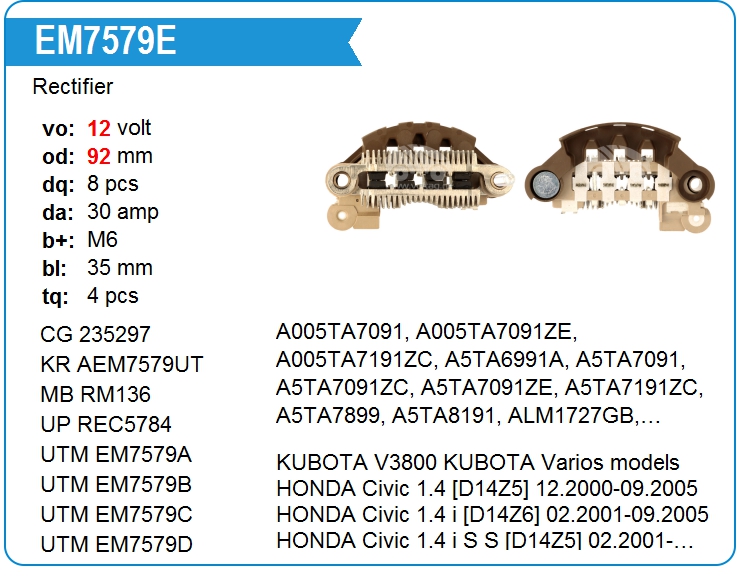 EM7579E

Rectifier

vo: 12 volt
od: 92 mm
dq: 8 pcs
da: 30 amp
b+: M6
bl: 35 mm
tq: 4 pcs

CG 235297
KR AEM7579UT
MB RM136
UP REC5784
UTM EM7579A
UTM EM7579B
UTM EM7579C
UTM EM7579D

A005TA7091, A005TA7091ZE, A005TA7191ZC, A5TA6991A, A5TA7091, A5TA7091ZC, A5TA7091ZE, A5TA7191ZC, A5TA7899, A5TA8191, ALM1727GB,…

KUBOTA V3800 KUBOTA Varios models
HONDA Civic 1.4 [D14Z5] 12.2000-09.2005
HONDA Civic 1.4 i [D14Z6] 02.2001-09.2005
HONDA Civic 1.4 i S S [D14Z5] 02.2001-…